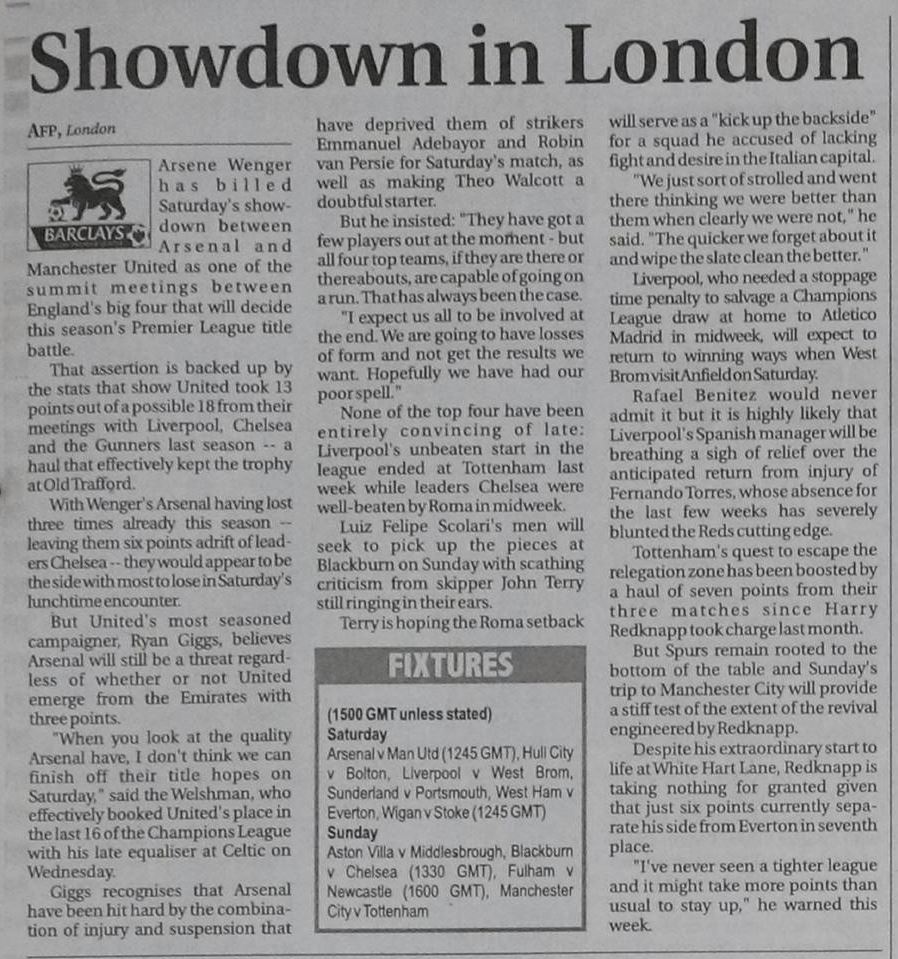 Showdown in London

AFP, London

BARCLAYS

Arsene Wenger has billed Saturday's showdown between Arsenal and Manchester United as one of the summit meetings between England's big four that will decide this season's Premier League title battle.

That assertion is backed up by the stats that show United took 13 points out of a possible 18 from their meetings with Liverpool, Chelsea and the Gunners last season -- a haul that effectively kept the trophy at Old Trafford.

With Wenger's Arsenal having lost three times already this season -- leaving them six points adrift of leaders Chelsea -- they would appear to be the side with most to lose in Saturday's lunchtime encounter.

But United's most seasoned campaigner, Ryan Giggs, believes Arsenal will still be a threat regardless of whether or not United emerge from the Emirates with three points.

"When you look at the quality Arsenal have, I don't think we can finish off their title hopes on Saturday," said the Welshman, who effectively booked United's place in the last 16 of the Champions League with his late equaliser at Celtic on Wednesday.

Giggs recognises that Arsenal have been hit hard by the combination of injury and suspension that have deprived them of strikers Emmanuel Adebayor and Robin van Persie for Saturday's match, as well as making Theo Walcott a doubtful starter.

But he insisted: "They have got a few players out at the moment - but all four top teams, if they are there or thereabouts, are capable of going on a run. That has always been the case.

"I expect us all to be involved at the end. We are going to have losses of form and not get the results we want. Hopefully we have had our poor spell."

None of the top four have been entirely convincing of late: Liverpool's unbeaten start in the league ended at Tottenham last week while leaders Chelsea were well-beaten by Roma in midweek.

Luiz Felipe Scolari's men will seek to pick up the pieces at Blackburn on Sunday with scathing criticism from skipper John Terry still ringing in their ears.

Terry is hoping the Roma setback will serve as a "kick up the backside" for a squad he accused of lacking fight and desire in the Italian capital.

"We just sort of strolled and went there thinking we were better than them when clearly we were not," he said. "The quicker we forget about it and wipe the slate clean the better."

Liverpool, who needed a stoppage time penalty to salvage a Champions League draw at home to Atletico Madrid in midweek, will expect to return to winning ways when West Brom visit Anfield on Saturday.

Rafael Benitez would never admit it but it is highly likely that Liverpool's Spanish manager will be breathing a sigh of relief over the anticipated return from injury of Fernando Torres, whose absence for the last few weeks has severely blunted the Reds cutting edge.

Tottenham's quest to escape the relegation zone has been boosted by a haul of seven points from their three matches since Harry Redknapp took charge last month.

But Spurs remain rooted to the bottom of the table and Sunday's trip to Manchester City will provide a stiff test of the extent of the revival engineered by Redknapp.

Despite his extraordinary start to life at White Hart Lane, Redknapp is taking nothing for granted given that just six points currently separate his side from Everton in seventh place.

"I've never seen a tighter league and it might take more points than usual to stay up," he warned this week.

FIXTURES

(1500 GMT unless stated)
Saturday
Arsenal v Man Utd (1245 GMT), Hull City v Bolton, Liverpool v West Brom, Sunderland v Portsmouth, West Ham v Everton, Wigan v Stoke (1245 GMT)
Sunday
Aston Villa v Middlesbrough, Blackburn v Chelsea (1330 GMT), Fulham v Newcastle (1600 GMT), Manchester City v Tottenham